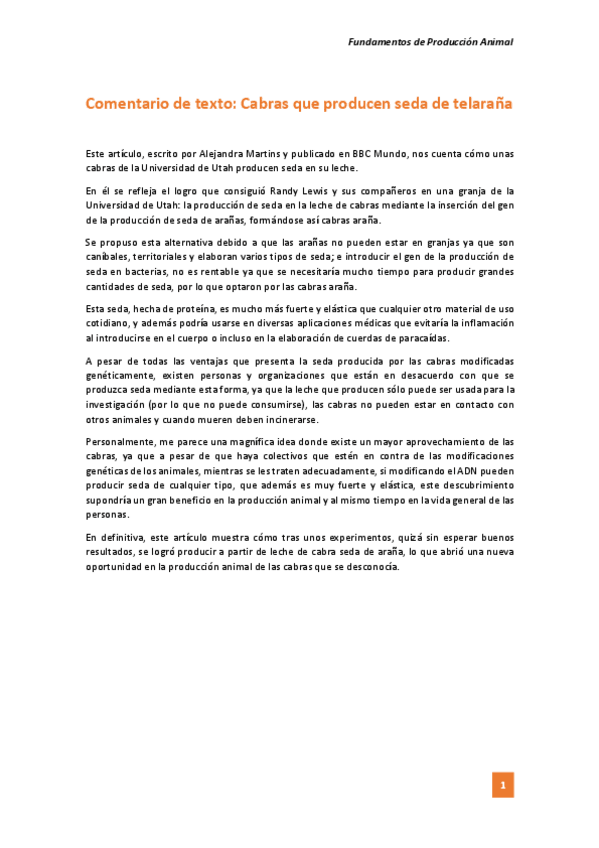 Fundamentos de Producción Animal

Comentario de texto: Cabras que producen seda de telaraña

Este artículo, escrito por Alejandra Martins y publicado en BBC Mundo, nos cuenta cómo unas cabras de la Universidad de Utah producen seda en su leche.

En él se refleja el logro que consiguió Randy Lewis y sus compañeros en una granja de la Universidad de Utah: la producción de seda en la leche de cabras mediante la inserción del gen de la producción de seda de arañas, formándose así cabras araña.

Se propuso esta alternativa debido a que las arañas no pueden estar en granjas ya que son caníbales, territoriales y elaboran varios tipos de seda; e introducir el gen de la producción de seda en bacterias, no es rentable ya que se necesitaría mucho tiempo para producir grandes cantidades de seda, por lo que optaron por las cabras araña.

Esta seda, hecha de proteína, es mucho más fuerte y elástica que cualquier otro material de uso cotidiano, y además podría usarse en diversas aplicaciones médicas que evitaría la inflamación al introducirse en el cuerpo o incluso en la elaboración de cuerdas de paracaídas.

A pesar de todas las ventajas que presenta la seda producida por las cabras modificadas genéticamente, existen personas y organizaciones que están en desacuerdo con que se produzca seda mediante esta forma, ya que la leche que producen sólo puede ser usada para la investigación (por lo que no puede consumirse), las cabras no pueden estar en contacto con otros animales y cuando mueren deben incinerarse.

Personalmente, me parece una magnífica idea donde existe un mayor aprovechamiento de las cabras, ya que a pesar de que haya colectivos que estén en contra de las modificaciones genéticas de los animales, mientras se les traten adecuadamente, si modificando el ADN pueden producir seda de cualquier tipo, que además es muy fuerte y elástica, este descubrimiento supondría un gran beneficio en la producción animal y al mismo tiempo en la vida general de las personas.

En definitiva, este artículo muestra cómo tras unos experimentos, quizá sin esperar buenos resultados, se logró producir a partir de leche de cabra seda de araña, lo que abrió una nueva oportunidad en la producción animal de las cabras que se desconocía.

1